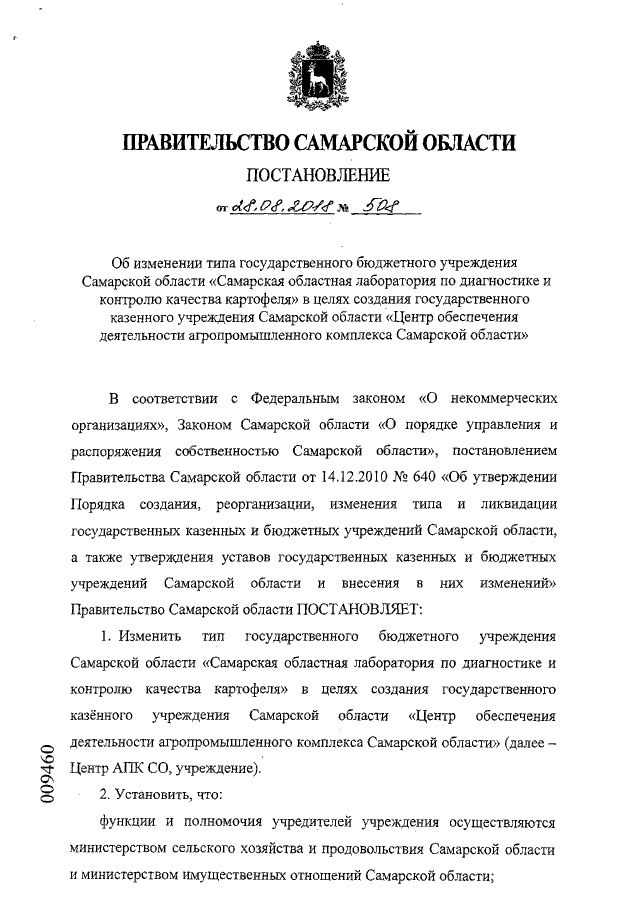 ПРАВИТЕЛЬСТВО САМАРСКОЙ ОБЛАСТИ

ПОСТАНОВЛЕНИЕ

от 28.08.2018 № 508

Об изменении типа государственного бюджетного учреждения Самарской области «Самарская областная лаборатория по диагностике и контролю качества картофеля» в целях создания государственного казенного учреждения Самарской области «Центр обеспечения деятельности агропромышленного комплекса Самарской области»

В соответствии с Федеральным законом «О некоммерческих организациях», Законом Самарской области «О порядке управления и распоряжения собственностью Самарской области», постановлением Правительства Самарской области от 14.12.2010 № 640 «Об утверждении Порядка создания, реорганизации, изменения типа и ликвидации государственных казенных и бюджетных учреждений Самарской области, а также утверждения уставов государственных казенных и бюджетных учреждений Самарской области и внесения в них изменений» Правительство Самарской области ПОСТАНОВЛЯЕТ:

1. Изменить тип государственного бюджетного учреждения Самарской области «Самарская областная лаборатория по диагностике и контролю качества картофеля» в целях создания государственного казённого учреждения Самарской области «Центр обеспечения деятельности агропромышленного комплекса Самарской области» (далее – Центр АПК СО, учреждение).

2. Установить, что:

функции и полномочия учредителей учреждения осуществляются министерством сельского хозяйства и продовольствия Самарской области и министерством имущественных отношений Самарской области;

009460